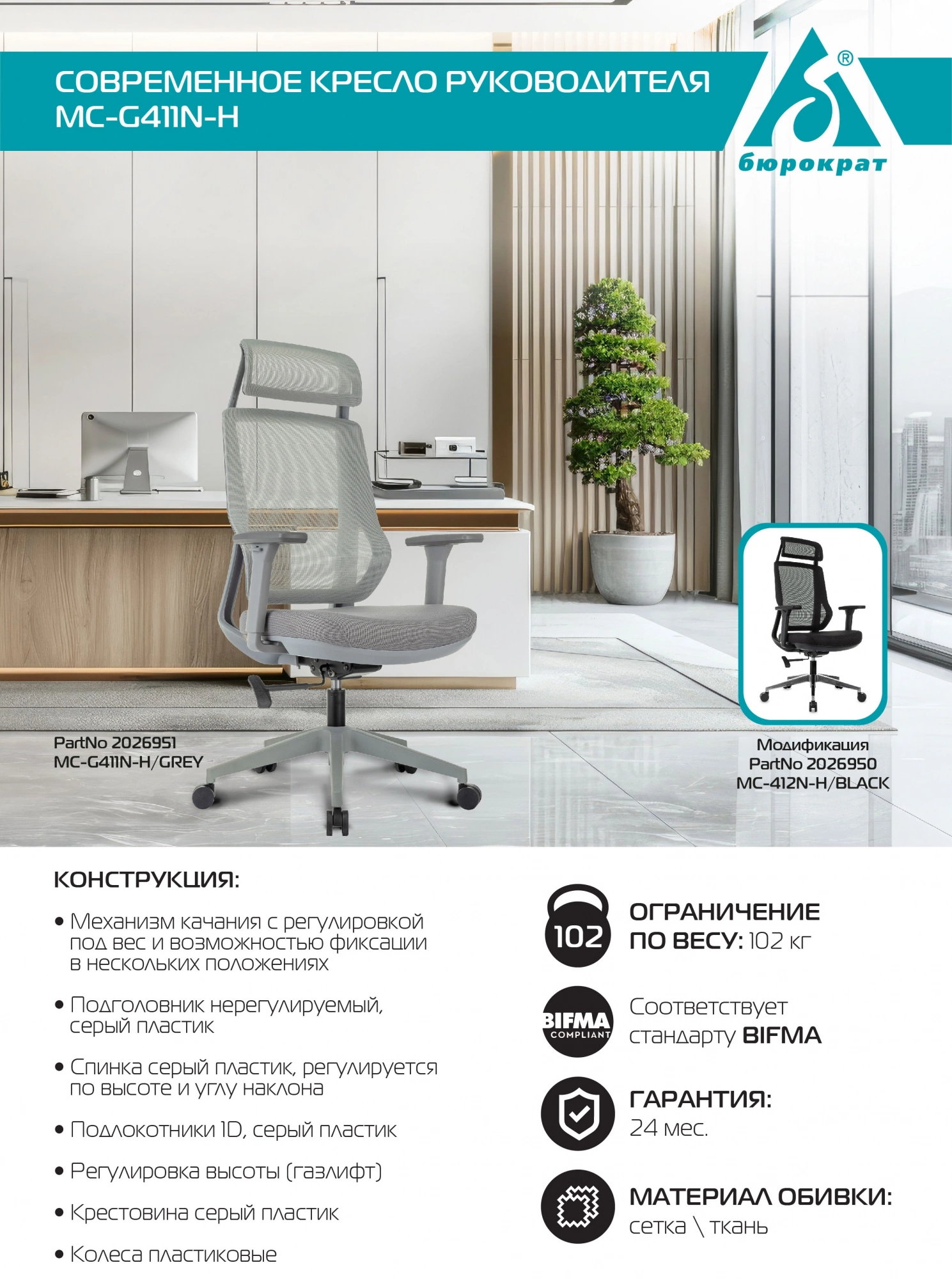 СОВРЕМЕННОЕ КРЕСЛО РУКОВОДИТЕЛЯ MC-G411N-H

®

бюрократ

PartNo 2026951
MC-G411N-H/GREY

Модификация
PartNo 2026950
MC-412N-H/BLACK

КОНСТРУКЦИЯ:

• Механизм качания с регулировкой под вес и возможностью фиксации в нескольких положениях

• Подголовник нерегулируемый, серый пластик

• Спинка серый пластик, регулируется по высоте и углу наклона

• Подлокотники 1D, серый пластик

• Регулировка высоты (газлифт)

• Крестовина серый пластик

• Колеса пластиковые

102

ОГРАНИЧЕНИЕ ПО ВЕСУ: 102 кг

BIFMA COMPLIANT

Соответствует стандарту BIFMA

ГАРАНТИЯ:
24 мес.

МАТЕРИАЛ ОБИВКИ:
сетка \ ткань